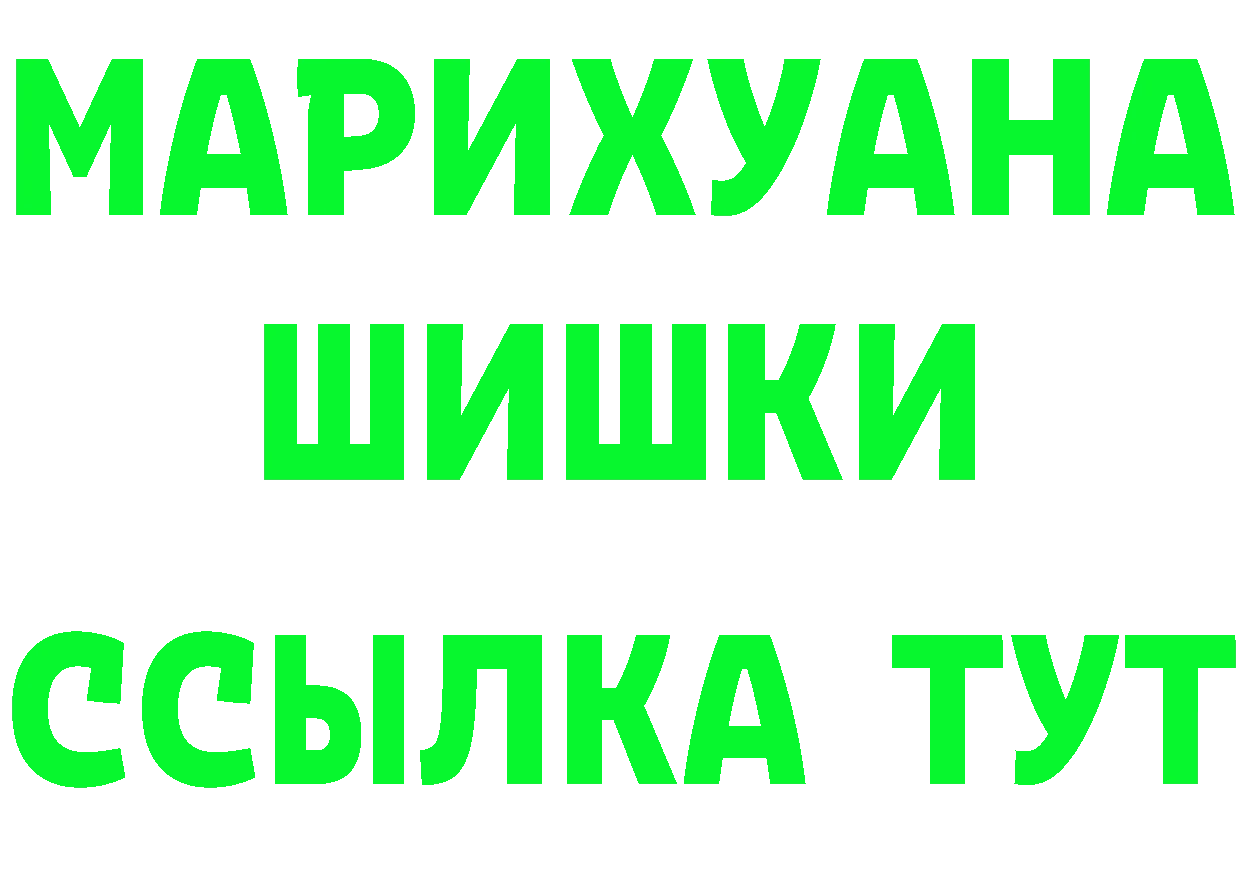 МАРИХУАНА
ШИШКИ
ССЫЛКА ТУТ